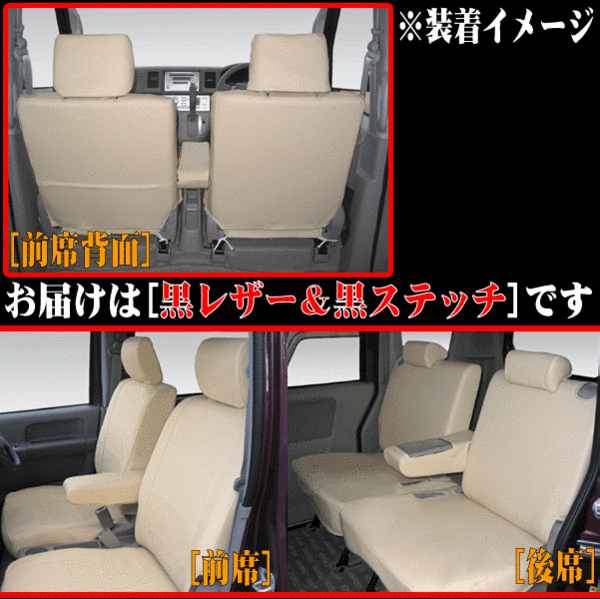 ※装着イメージ

[前席背面]

お届けは[黒レザー&黒ステッチ]です

[前席]

[後席]